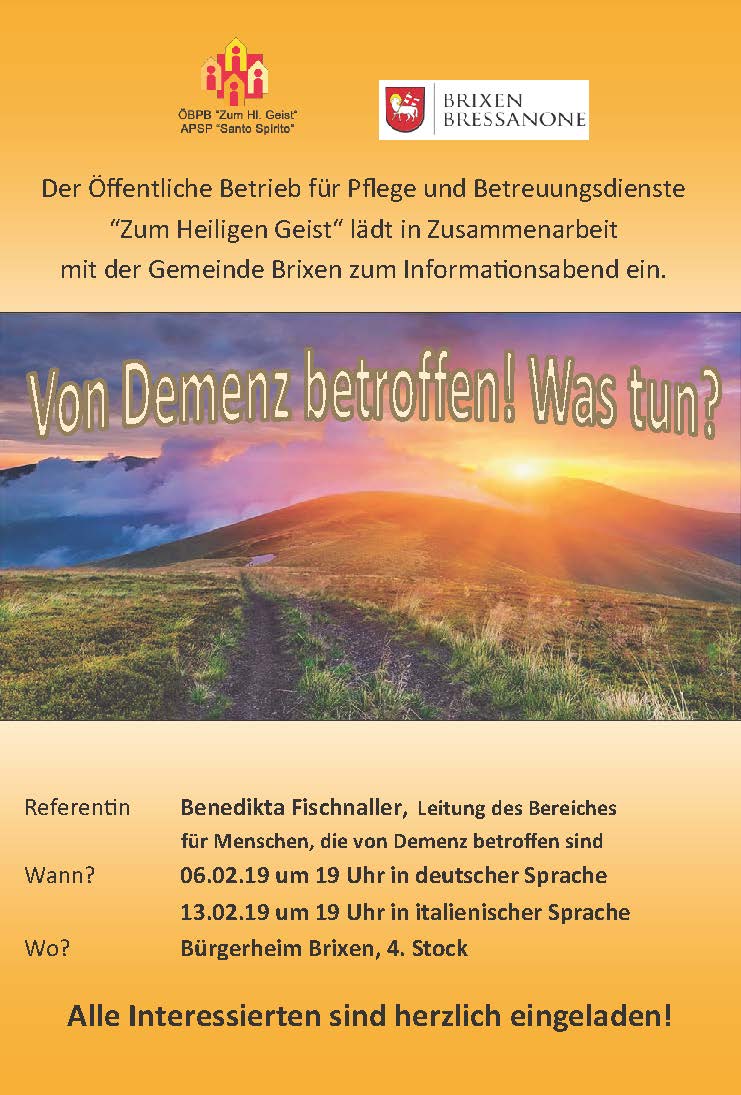 ÖBPB "Zum Hl. Geist"
APSP "Santo Spirito"

BRIXEN
BRESSANONE

Der Öffentliche Betrieb für Pflege und Betreuungsdienste "Zum Heiligen Geist" lädt in Zusammenarbeit mit der Gemeinde Brixen zum Informationsabend ein.

Von Demenz betroffen! Was tun?

Referentin Benedikta Fischnaller, Leitung des Bereiches für Menschen, die von Demenz betroffen sind
Wann? 06.02.19 um 19 Uhr in deutscher Sprache
13.02.19 um 19 Uhr in italienischer Sprache
Wo? Bürgerheim Brixen, 4. Stock

Alle Interessierten sind herzlich eingeladen!